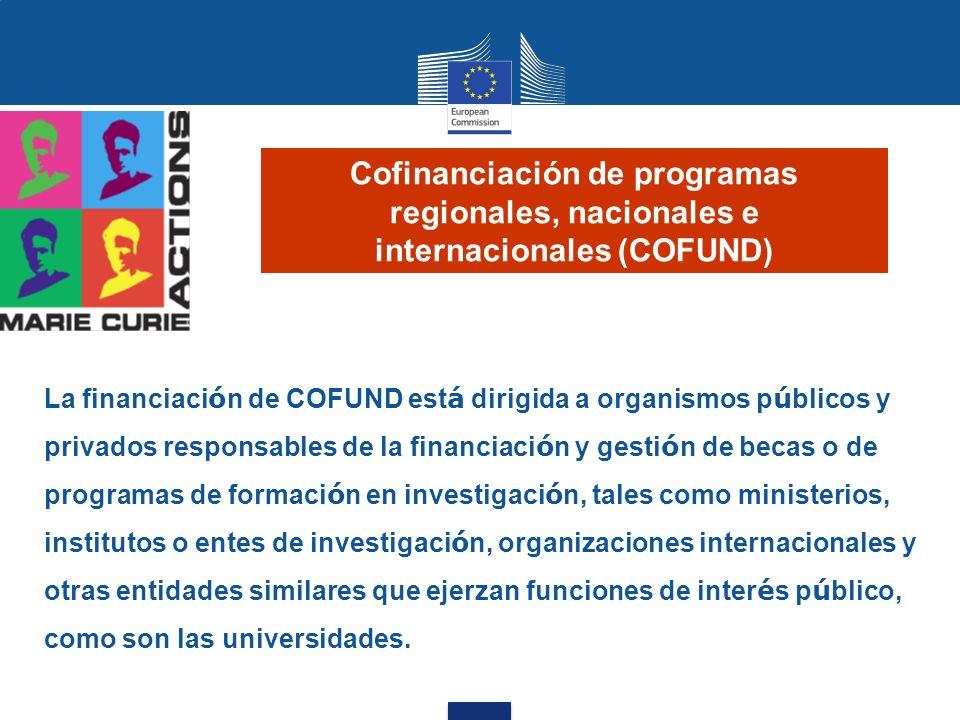 European Commission

MARIE CURIE ACTIONS

Cofinanciación de programas regionales, nacionales e internacionales (COFUND)

La financiación de COFUND está dirigida a organismos públicos y privados responsables de la financiación y gestión de becas o de programas de formación en investigación, tales como ministerios, institutos o entes de investigación, organizaciones internacionales y otras entidades similares que ejerzan funciones de interés público, como son las universidades.